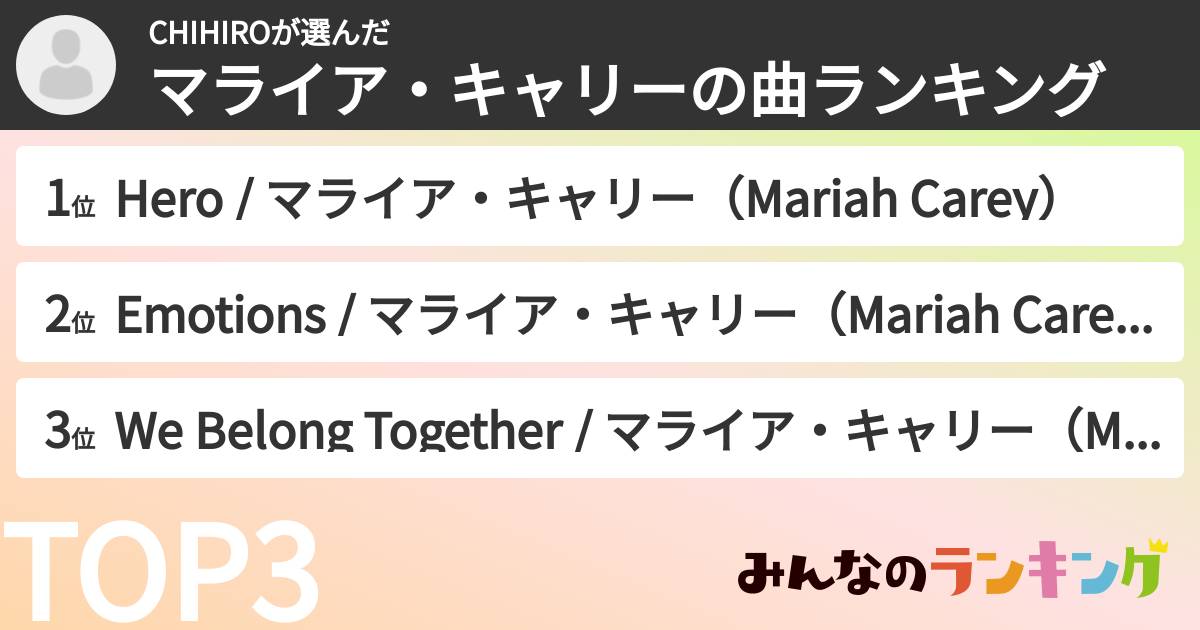 CHIHIROが選んだ
マライア・キャリーの曲ランキング

1位 Hero / マライア・キャリー（Mariah Carey）

2位 Emotions / マライア・キャリー（Mariah Care...

3位 We Belong Together / マライア・キャリー（M...

TOP3

みんなのランキング